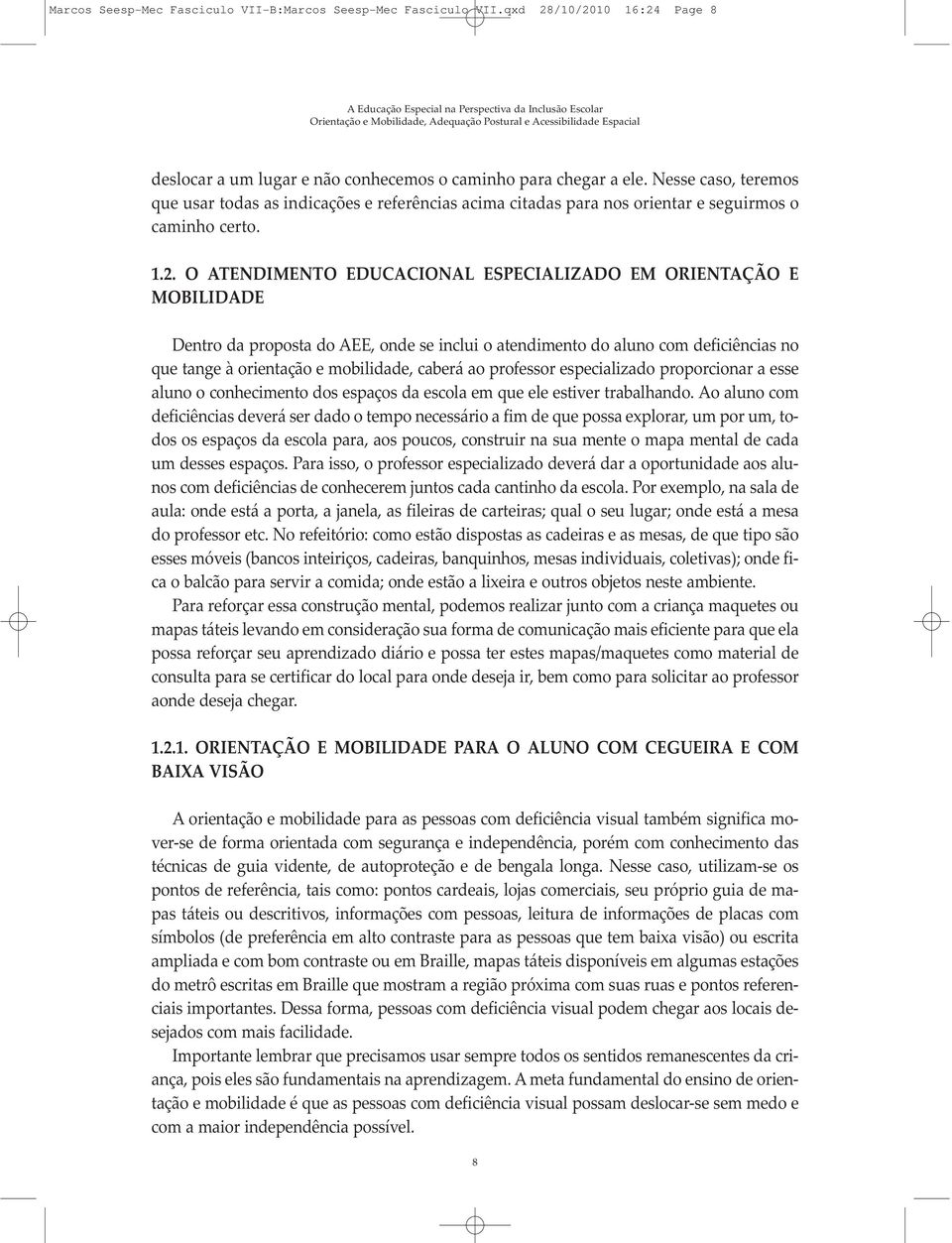 Marcos Seesp-Mec Fasciculo VII-B:Marcos Seesp-Mec Fasciculo VII.qxd 28/10/2010 16:24 Page 8

A Educação Especial na Perspectiva da Inclusão Escolar
Orientação e Mobilidade, Adequação Postural e Acessibilidade Espacial

deslocar a um lugar e não conhecemos o caminho para chegar a ele. Nesse caso, teremos que usar todas as indicações e referências acima citadas para nos orientar e seguirmos o caminho certo.

1.2. O ATENDIMENTO EDUCACIONAL ESPECIALIZADO EM ORIENTAÇÃO E MOBILIDADE

Dentro da proposta do AEE, onde se inclui o atendimento do aluno com deficiências no que tange à orientação e mobilidade, caberá ao professor especializado proporcionar a esse aluno o conhecimento dos espaços da escola em que ele estiver trabalhando. Ao aluno com deficiências deverá ser dado o tempo necessário a fim de que possa explorar, um por um, todos os espaços da escola para, aos poucos, construir na sua mente o mapa mental de cada um desses espaços. Para isso, o professor especializado deverá dar a oportunidade aos alunos com deficiências de conhecerem juntos cada cantinho da escola. Por exemplo, na sala de aula: onde está a porta, a janela, as fileiras de carteiras; qual o seu lugar; onde está a mesa do professor etc. No refeitório: como estão dispostas as cadeiras e as mesas, de que tipo são esses móveis (bancos inteiriços, cadeiras, banquinhos, mesas individuais, coletivas); onde fica o balcão para servir a comida; onde estão a lixeira e outros objetos neste ambiente.

Para reforçar essa construção mental, podemos realizar junto com a criança maquetes ou mapas táteis levando em consideração sua forma de comunicação mais eficiente para que ela possa reforçar seu aprendizado diário e possa ter estes mapas/maquetes como material de consulta para se certificar do local para onde deseja ir, bem como para solicitar ao professor aonde deseja chegar.

1.2.1. ORIENTAÇÃO E MOBILIDADE PARA O ALUNO COM CEGUEIRA E COM BAIXA VISÃO

A orientação e mobilidade para as pessoas com deficiência visual também significa mover-se de forma orientada com segurança e independência, porém com conhecimento das técnicas de guia vidente, de autoproteção e de bengala longa. Nesse caso, utilizam-se os pontos de referência, tais como: pontos cardeais, lojas comerciais, seu próprio guia de mapas táteis ou descritivos, informações com pessoas, leitura de informações de placas com símbolos (de preferência em alto contraste para as pessoas que tem baixa visão) ou escrita ampliada e com bom contraste ou em Braille, mapas táteis disponíveis em algumas estações do metrô escritas em Braille que mostram a região próxima com suas ruas e pontos referenciais importantes. Dessa forma, pessoas com deficiência visual podem chegar aos locais desejados com mais facilidade.

Importante lembrar que precisamos usar sempre todos os sentidos remanescentes da criança, pois eles são fundamentais na aprendizagem. A meta fundamental do ensino de orientação e mobilidade é que as pessoas com deficiência visual possam deslocar-se sem medo e com a maior independência possível.

8